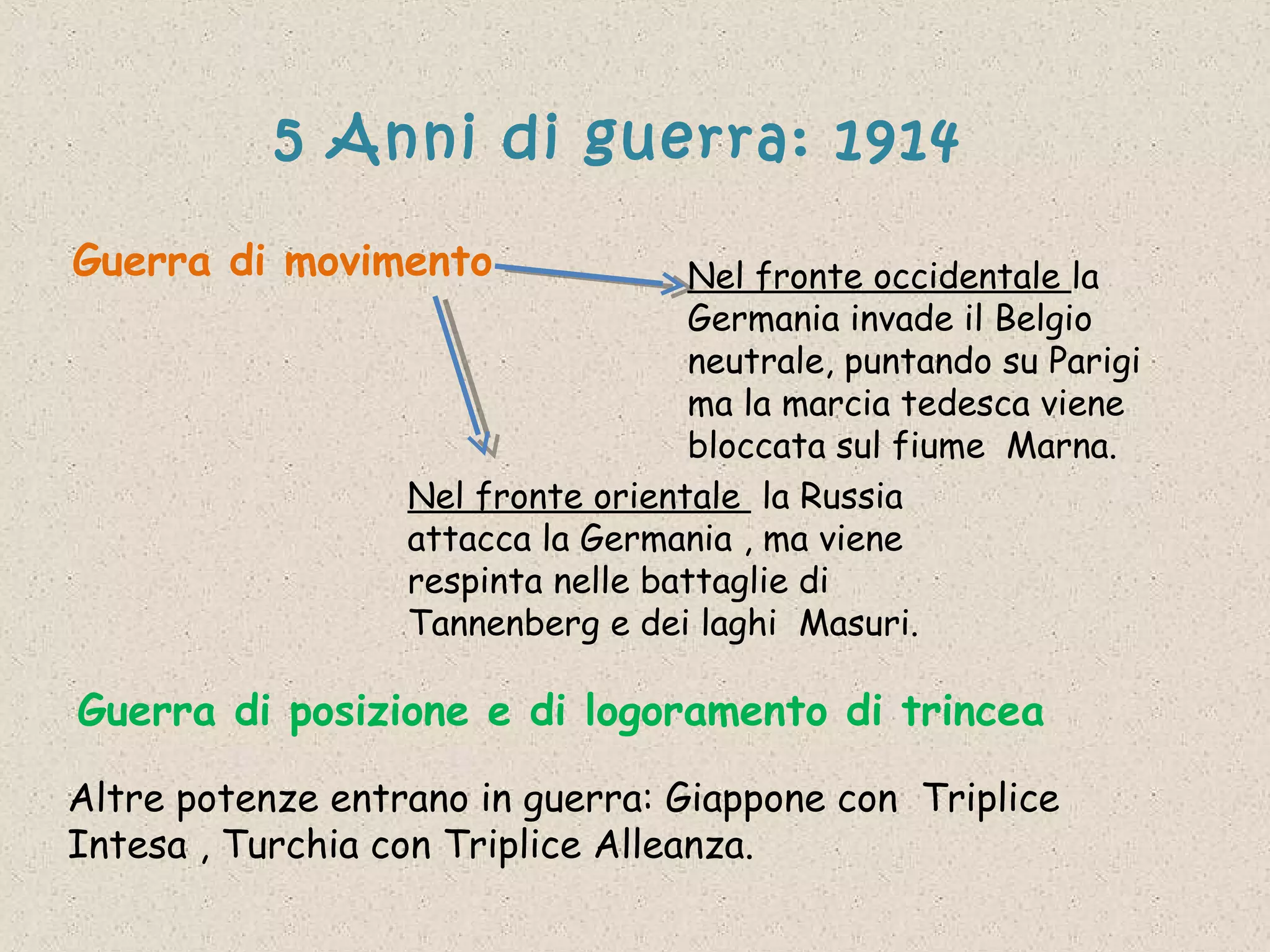 5 Anni di guerra: 1914

Guerra di movimento

Nel fronte occidentale la Germania invade il Belgio neutrale, puntando su Parigi ma la marcia tedesca viene bloccata sul fiume Marna.

Nel fronte orientale la Russia attacca la Germania , ma viene respinta nelle battaglie di Tannenberg e dei laghi Masuri.

Guerra di posizione e di logoramento di trincea

Altre potenze entrano in guerra: Giappone con Triplice Intesa , Turchia con Triplice Alleanza.